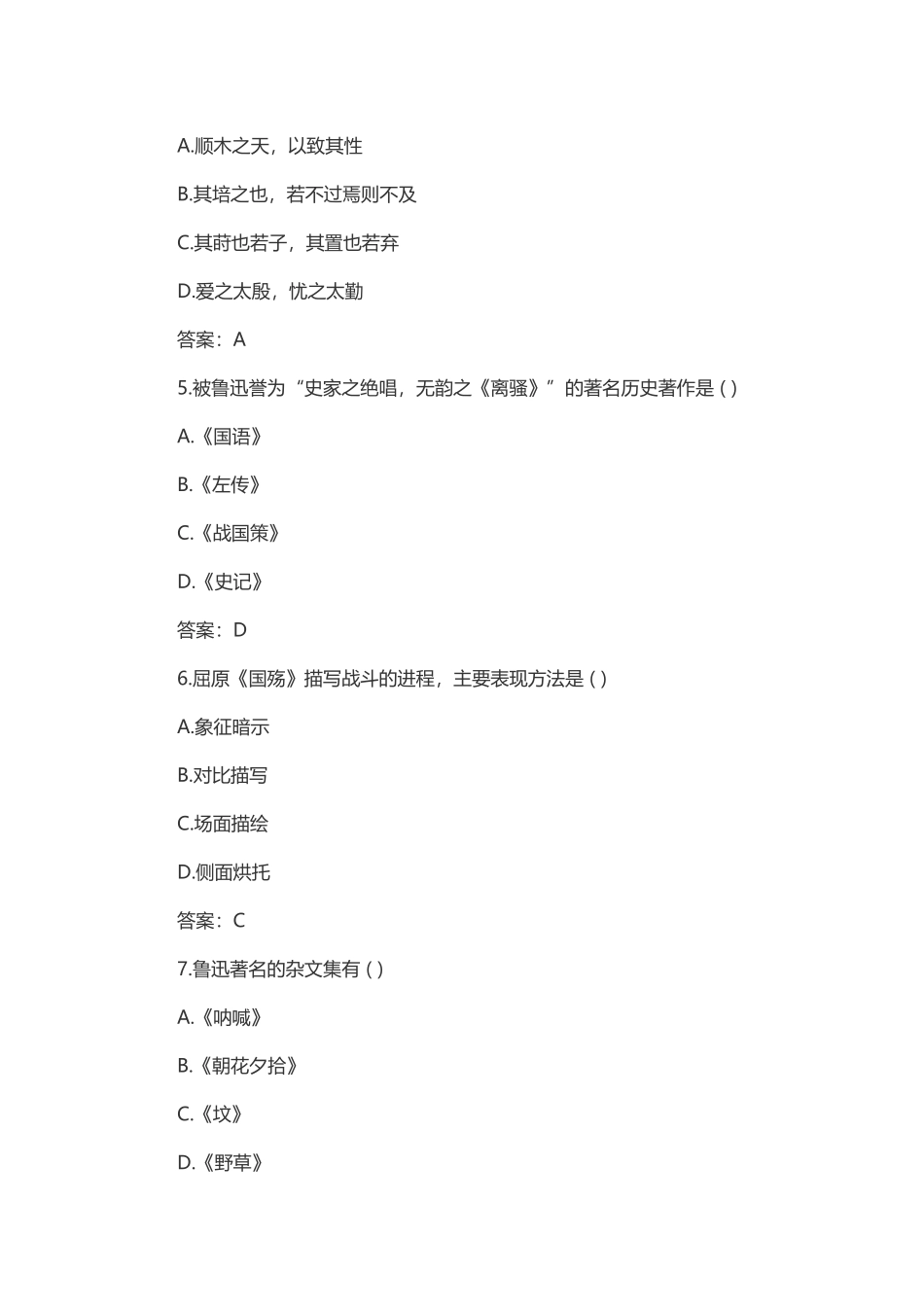 A.顺木之天，以致其性

B.其培之也，若不过焉则不及

C.其莳也若子，其置也若弃

D.爱之太殷，忧之太勤

答案：A

5.被鲁迅誉为“史家之绝唱，无韵之《离骚》”的著名历史著作是 ( )

A.《国语》

B.《左传》

C.《战国策》

D.《史记》

答案：D

6.屈原《国殇》描写战斗的进程，主要表现方法是 ( )

A.象征暗示

B.对比描写

C.场面描绘

D.侧面烘托

答案：C

7.鲁迅著名的杂文集有 ( )

A.《呐喊》

B.《朝花夕拾》

C.《坟》

D.《野草》